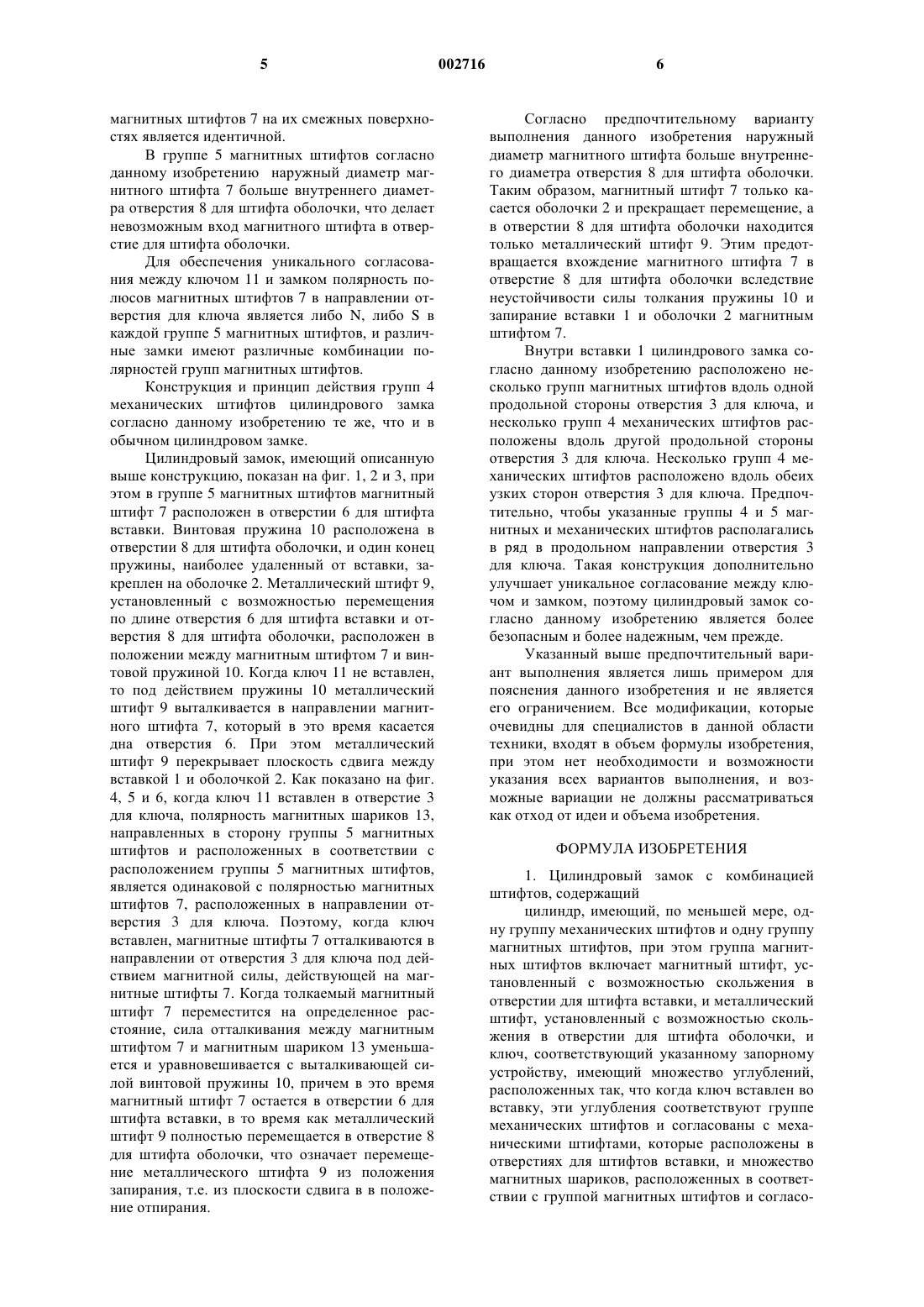 5 002716 6

магнитных штифтов 7 на их смежных поверхностях является идентичной.

В группе 5 магнитных штифтов согласно данному изобретению наружный диаметр магнитного штифта 7 больше внутреннего диаметра отверстия 8 для штифта оболочки, что делает невозможным вход магнитного штифта в отверстие для штифта оболочки.

Для обеспечения уникального согласования между ключом 11 и замком полярность полюсов магнитных штифтов 7 в направлении отверстия для ключа является либо N, либо S в каждой группе 5 магнитных штифтов, и различные замки имеют различные комбинации полярностей групп магнитных штифтов.

Конструкция и принцип действия групп 4 механических штифтов цилиндрового замка согласно данному изобретению те же, что и в обычном цилиндровом замке.

Цилиндровый замок, имеющий описанную выше конструкцию, показан на фиг. 1, 2 и 3, при этом в группе 5 магнитных штифтов магнитный штифт 7 расположен в отверстии 6 для штифта вставки. Винтовая пружина 10 расположена в отверстии 8 для штифта оболочки, и один конец пружины, наиболее удаленный от вставки, закреплен на оболочке 2. Металлический штифт 9, установленный с возможностью перемещения по длине отверстия 6 для штифта вставки и отверстия 8 для штифта оболочки, расположен в положении между магнитным штифтом 7 и винтовой пружиной 10. Когда ключ 11 не вставлен, то под действием пружины 10 металлический штифт 9 выталкивается в направлении магнитного штифта 7, который в это время касается дна отверстия 6. При этом металлический штифт 9 перекрывает плоскость сдвига между вставкой 1 и оболочкой 2. Как показано на фиг. 4, 5 и 6, когда ключ 11 вставлен в отверстие 3 для ключа, полярность магнитных шариков 13, направленных в сторону группы 5 магнитных штифтов и расположенных в соответствии с расположением группы 5 магнитных штифтов, является одинаковой с полярностью магнитных штифтов 7, расположенных в направлении отверстия 3 для ключа. Поэтому, когда ключ вставлен, магнитные штифты 7 отталкиваются в направлении от отверстия 3 для ключа под действием магнитной силы, действующей на магнитные штифты 7. Когда толкаемый магнитный штифт 7 переместится на определенное расстояние, сила отталкивания между магнитным штифтом 7 и магнитным шариком 13 уменьшается и уравновешивается с выталкивающей силой винтовой пружины 10, причем в это время магнитный штифт 7 остается в отверстии 6 для штифта вставки, в то время как металлический штифт 9 полностью перемещается в отверстие 8 для штифта оболочки, что означает перемещение металлического штифта 9 из положения запирания, т.е. из плоскости сдвига в в положение отпирания.

Согласно предпочтительному варианту выполнения данного изобретения наружный диаметр магнитного штифта больше внутреннего диаметра отверстия 8 для штифта оболочки. Таким образом, магнитный штифт 7 только касается оболочки 2 и прекращает перемещение, а в отверстии 8 для штифта оболочки находится только металлический штифт 9. Этим предотвращается вхождение магнитного штифта 7 в отверстие 8 для штифта оболочки вследствие неустойчивости силы толкания пружины 10 и запирание вставки 1 и оболочки 2 магнитным штифтом 7.

Внутри вставки 1 цилиндрового замка согласно данному изобретению расположено несколько групп магнитных штифтов вдоль одной продольной стороны отверстия 3 для ключа, и несколько групп 4 механических штифтов расположены вдоль другой продольной стороны отверстия 3 для ключа. Несколько групп 4 механических штифтов расположено вдоль обеих узких сторон отверстия 3 для ключа. Предпочтительно, чтобы указанные группы 4 и 5 магнитных и механических штифтов располагались в ряд в продольном направлении отверстия 3 для ключа. Такая конструкция дополнительно улучшает уникальное согласование между ключом и замком, поэтому цилиндровый замок согласно данному изобретению является более безопасным и более надежным, чем прежде.

Указанный выше предпочтительный вариант выполнения является лишь примером для пояснения данного изобретения и не является его ограничением. Все модификации, которые очевидны для специалистов в данной области техники, входят в объем формулы изобретения, при этом нет необходимости и возможности указания всех вариантов выполнения, и возможные вариации не должны рассматриваться как отход от идеи и объема изобретения.

ФОРМУЛА ИЗОБРЕТЕНИЯ

1. Цилиндровый замок с комбинацией штифтов, содержащий

цилиндр, имеющий, по меньшей мере, одну группу механических штифтов и одну группу магнитных штифтов, при этом группа магнитных штифтов включает магнитный штифт, установленный с возможностью скольжения в отверстии для штифта вставки, и металлический штифт, установленный с возможностью скольжения в отверстии для штифта оболочки, и ключ, соответствующий указанному запорному устройству, имеющий множество углублений, расположенных так, что когда ключ вставлен во вставку, эти углубления соответствуют группе механических штифтов и согласованы с механическими штифтами, которые расположены в отверстиях для штифтов вставки, и множество магнитных шариков, расположенных в соответствии с группой магнитных штифтов и согласо-